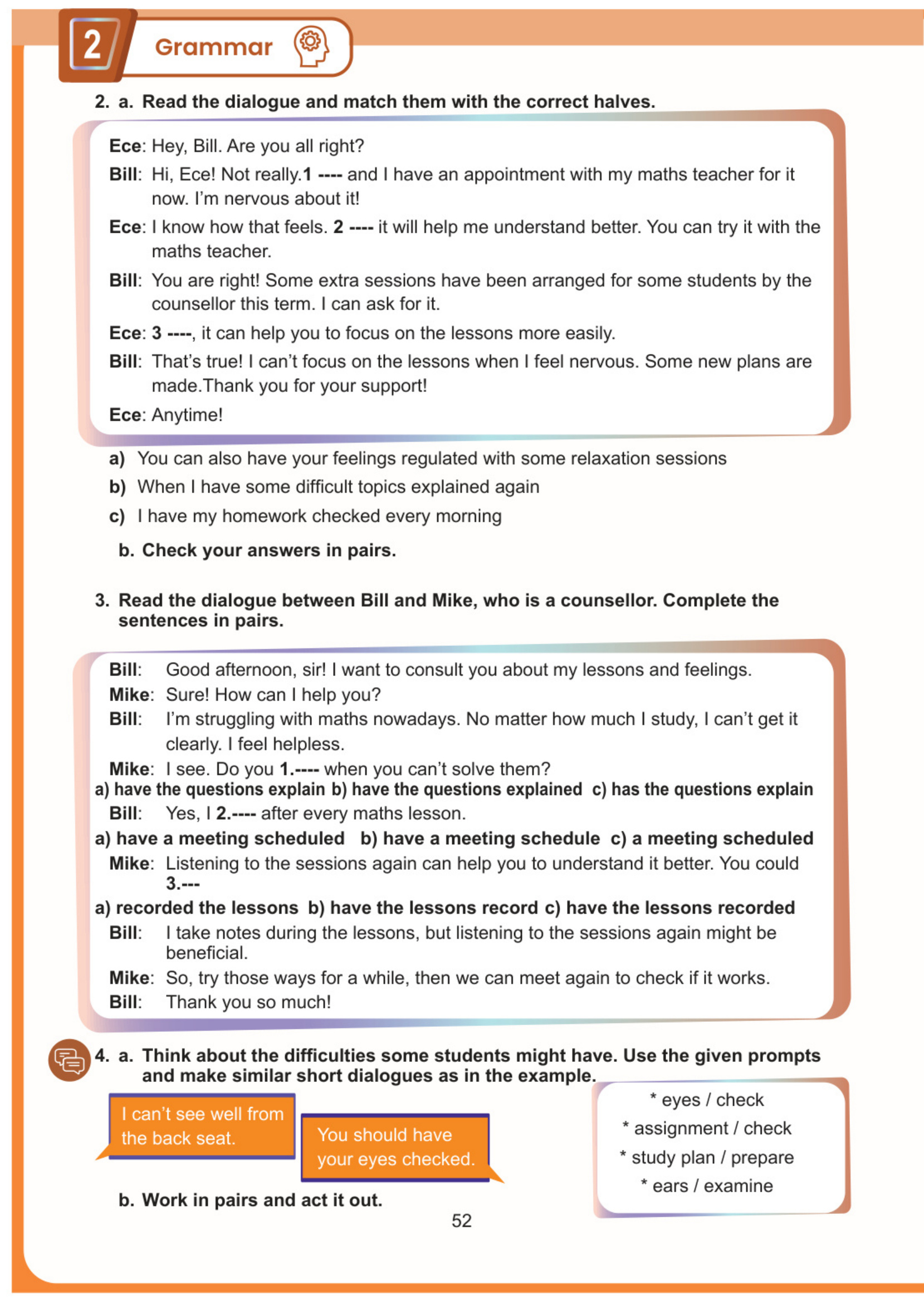 2 Grammar

2. a. Read the dialogue and match them with the correct halves.

Ece: Hey, Bill. Are you all right?

Bill: Hi, Ece! Not really.1 ---- and I have an appointment with my maths teacher for it now. I'm nervous about it!

Ece: I know how that feels. 2 ---- it will help me understand better. You can try it with the maths teacher.

Bill: You are right! Some extra sessions have been arranged for some students by the counsellor this term. I can ask for it.

Ece: 3 ----, it can help you to focus on the lessons more easily.

Bill: That's true! I can't focus on the lessons when I feel nervous. Some new plans are made.Thank you for your support!

Ece: Anytime!

a) You can also have your feelings regulated with some relaxation sessions
b) When I have some difficult topics explained again
c) I have my homework checked every morning

b. Check your answers in pairs.

3. Read the dialogue between Bill and Mike, who is a counsellor. Complete the sentences in pairs.

Bill: Good afternoon, sir! I want to consult you about my lessons and feelings.
Mike: Sure! How can I help you?
Bill: I'm struggling with maths nowadays. No matter how much I study, I can't get it clearly. I feel helpless.
Mike: I see. Do you 1.---- when you can't solve them?
a) have the questions explain b) have the questions explained c) has the questions explain
Bill: Yes, I 2.---- after every maths lesson.
a) have a meeting scheduled b) have a meeting schedule c) a meeting scheduled
Mike: Listening to the sessions again can help you to understand it better. You could 3.---
a) recorded the lessons b) have the lessons record c) have the lessons recorded
Bill: I take notes during the lessons, but listening to the sessions again might be beneficial.
Mike: So, try those ways for a while, then we can meet again to check if it works.
Bill: Thank you so much!

4. a. Think about the difficulties some students might have. Use the given prompts and make similar short dialogues as in the example.

I can't see well from the back seat.

You should have your eyes checked.

* eyes / check
* assignment / check
* study plan / prepare
* ears / examine

b. Work in pairs and act it out.

52